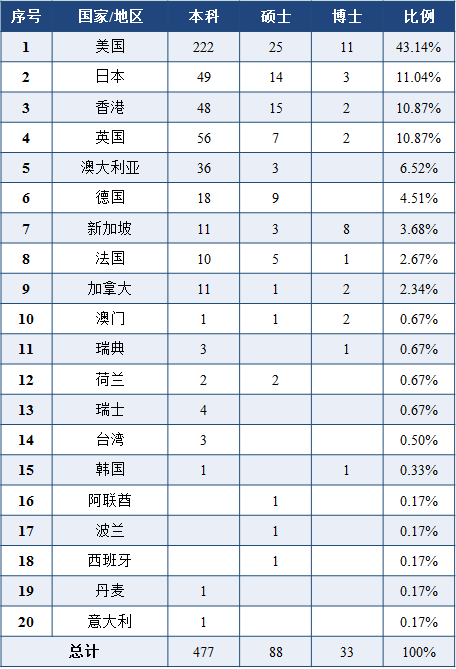 | 序号 | 国家/地区 | 本科 | 硕士 | 博士 | 比例 |
|---|---|---|---|---|---|
| 1 | 美国 | 222 | 25 | 11 | 43.14% |
| 2 | 日本 | 49 | 14 | 3 | 11.04% |
| 3 | 香港 | 48 | 15 | 2 | 10.87% |
| 4 | 英国 | 56 | 7 | 2 | 10.87% |
| 5 | 澳大利亚 | 36 | 3 | | 6.52% |
| 6 | 德国 | 18 | 9 | | 4.51% |
| 7 | 新加坡 | 11 | 3 | 8 | 3.68% |
| 8 | 法国 | 10 | 5 | 1 | 2.67% |
| 9 | 加拿大 | 11 | 1 | 2 | 2.34% |
| 10 | 澳门 | 1 | 1 | 2 | 0.67% |
| 11 | 瑞典 | 3 | | 1 | 0.67% |
| 12 | 荷兰 | 2 | 2 | | 0.67% |
| 13 | 瑞士 | 4 | | | 0.67% |
| 14 | 台湾 | 3 | | | 0.50% |
| 15 | 韩国 | 1 | | 1 | 0.33% |
| 16 | 阿联酋 | | 1 | | 0.17% |
| 17 | 波兰 | | 1 | | 0.17% |
| 18 | 西班牙 | | 1 | | 0.17% |
| 19 | 丹麦 | 1 | | | 0.17% |
| 20 | 意大利 | 1 | | | 0.17% |
| 总计 | | 477 | 88 | 33 | 100% |